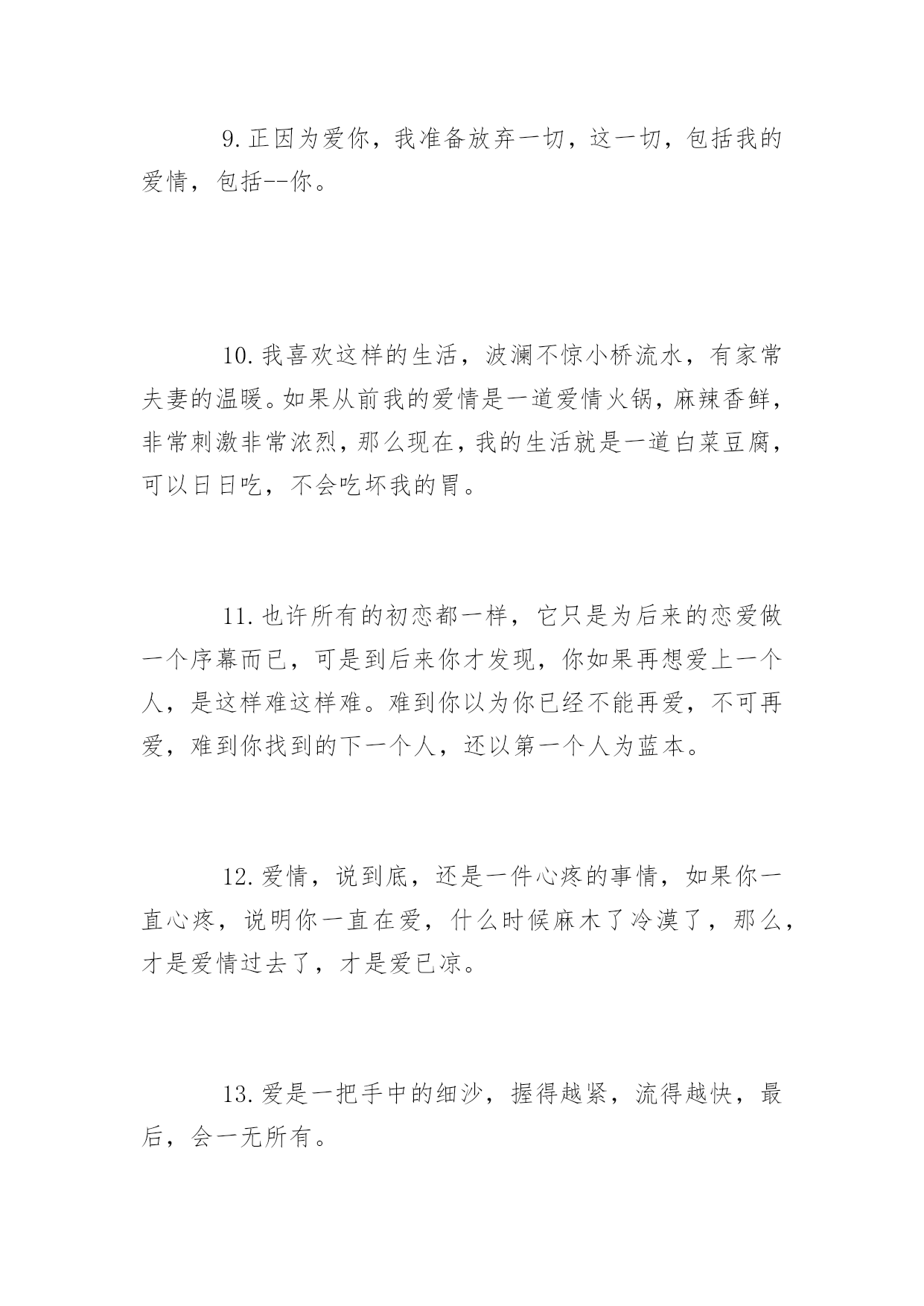 9.正因为爱你，我准备放弃一切，这一切，包括我的爱情，包括--你。

10.我喜欢这样的生活，波澜不惊小桥流水，有家常夫妻的温暖。如果从前我的爱情是一道爱情火锅，麻辣香鲜，非常刺激非常浓烈，那么现在，我的生活就是一道白菜豆腐，可以日日吃，不会吃坏我的胃。

11.也许所有的初恋都一样，它只是为后来的恋爱做一个序幕而已，可是到后来你才发现，你如果再想爱上一个人，是这样难这样难。难到你以为你已经不能再爱，不可再爱，难到你找到的下一个人，还以第一个人为蓝本。

12.爱情，说到底，还是一件心疼的事情，如果你一直心疼，说明你一直在爱，什么时候麻木了冷漠了，那么，才是爱情过去了，才是爱已凉。

13.爱是一把手中的细沙，握得越紧，流得越快，最后，会一无所有。